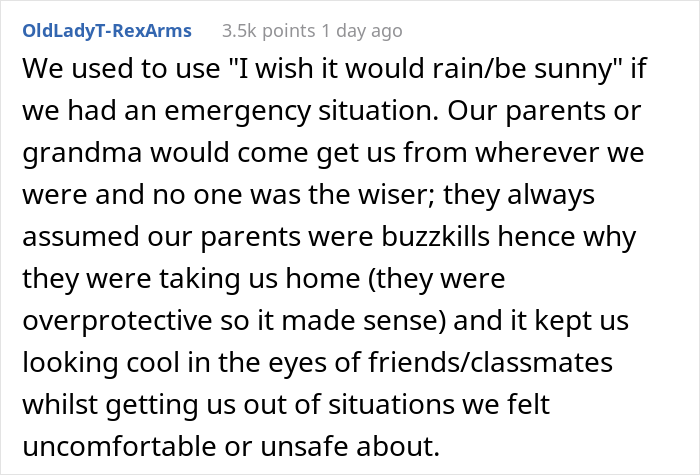 OldLadyT-RexArms 3.5k points 1 day ago

We used to use "I wish it would rain/be sunny" if we had an emergency situation. Our parents or grandma would come get us from wherever we were and no one was the wiser; they always assumed our parents were buzzkills hence why they were taking us home (they were overprotective so it made sense) and it kept us looking cool in the eyes of friends/classmates whilst getting us out of situations we felt uncomfortable or unsafe about.